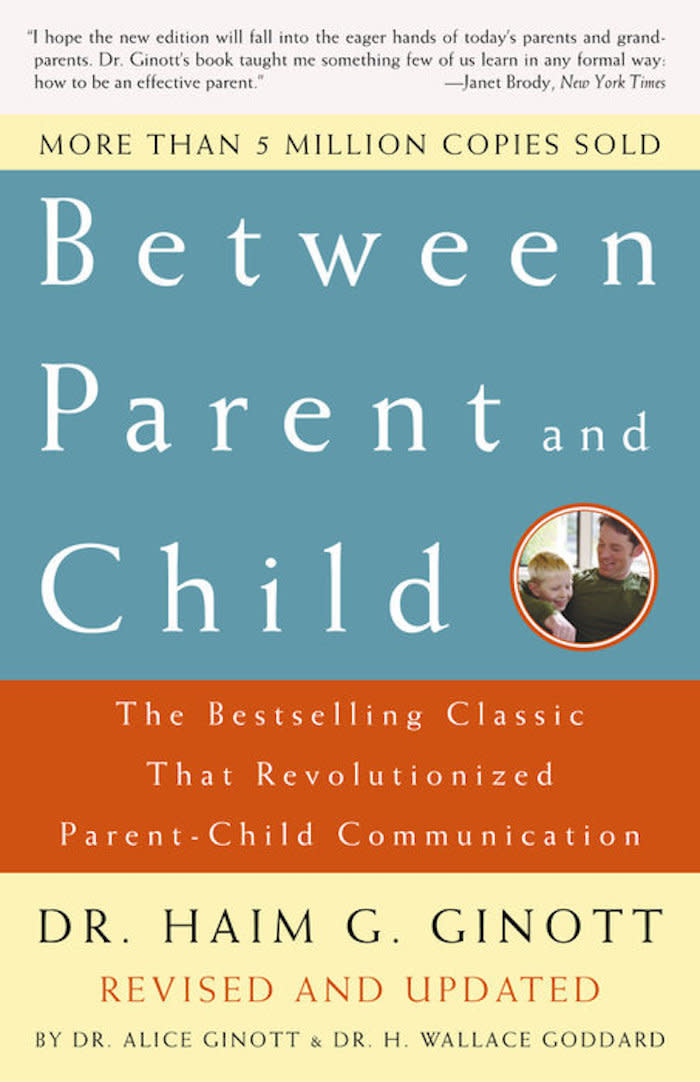 "I hope the new edition will fall into the eager hands of today's parents and grandparents. Dr. Ginott's book taught me something few of us learn in any formal way: how to be an effective parent."
—Janet Brody, New York Times

MORE THAN 5 MILLION COPIES SOLD

Between Parent and Child

The Bestselling Classic That Revolutionized Parent-Child Communication

DR. HAIM G. GINOTT

REVISED AND UPDATED

BY DR. ALICE GINOTT & DR. H. WALLACE GODDARD